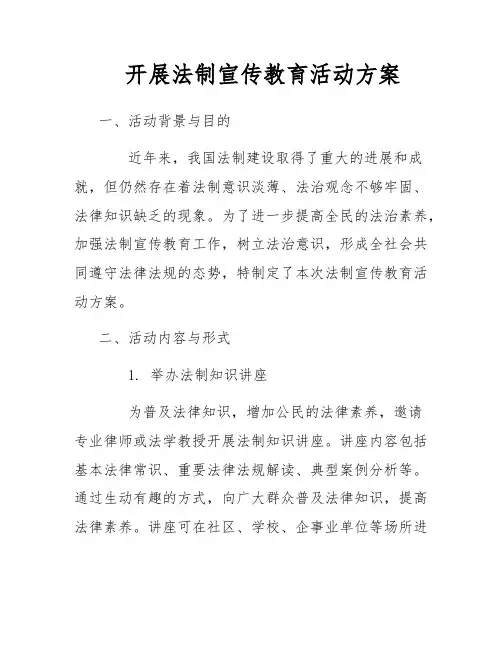 开展法制宣传教育活动方案

一、活动背景与目的

近年来，我国法制建设取得了重大的进展和成就，但仍然存在着法制意识淡薄、法治观念不够牢固、法律知识缺乏的现象。为了进一步提高全民的法治素养，加强法制宣传教育工作，树立法治意识，形成全社会共同遵守法律法规的态势，特制定了本次法制宣传教育活动方案。

二、活动内容与形式

1. 举办法制知识讲座

为普及法律知识，增加公民的法律素养，邀请专业律师或法学教授开展法制知识讲座。讲座内容包括基本法律常识、重要法律法规解读、典型案例分析等。通过生动有趣的方式，向广大群众普及法律知识，提高法律素养。讲座可在社区、学校、企事业单位等场所进